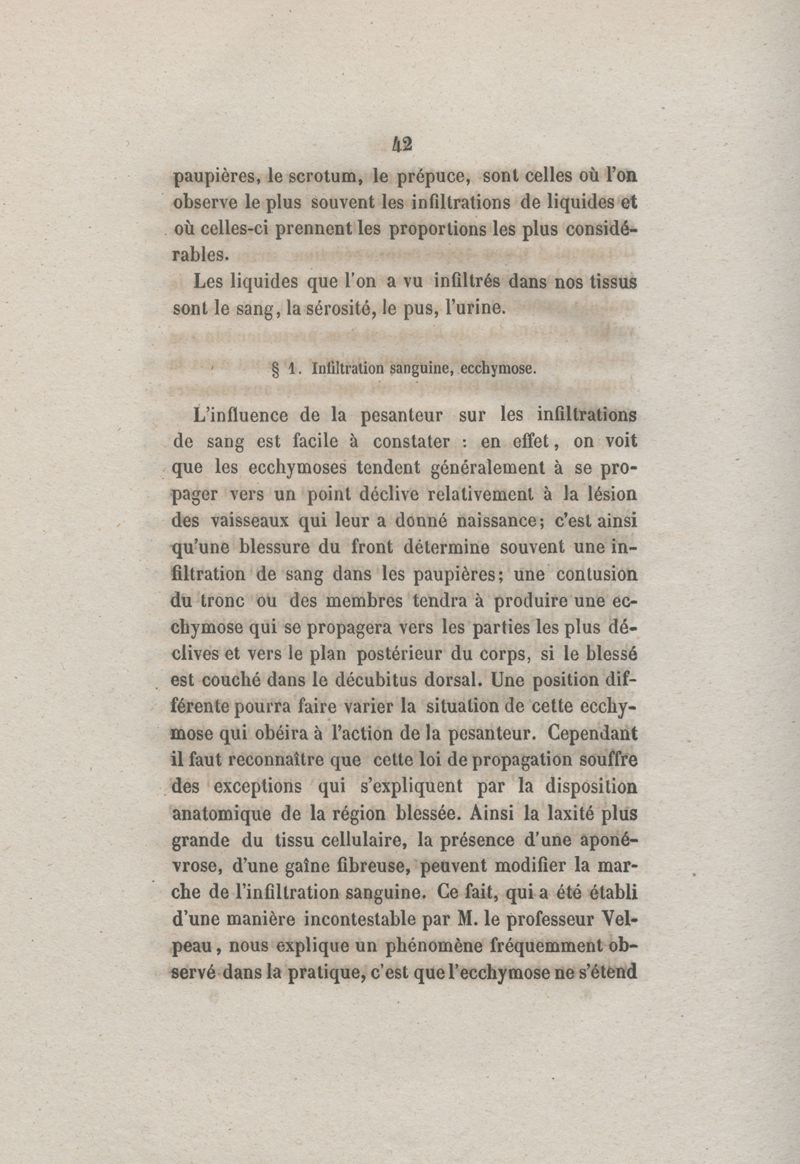 42

paupières, le scrotum, le prépuce, sont celles où l'on observe le plus souvent les infiltrations de liquides et où celles-ci prennent les proportions les plus considérables.

Les liquides que l'on a vu infiltrés dans nos tissus sont le sang, la sérosité, le pus, l'urine.

§ 1. Infiltration sanguine, ecchymose.

L'influence de la pesanteur sur les infiltrations de sang est facile à constater : en effet, on voit que les ecchymoses tendent généralement à se propager vers un point déclive relativement à la lésion des vaisseaux qui leur a donné naissance; c'est ainsi qu'une blessure du front détermine souvent une infiltration de sang dans les paupières; une contusion du tronc ou des membres tendra à produire une ecchymose qui se propagera vers les parties les plus déclives et vers le plan postérieur du corps, si le blessé est couché dans le décubitus dorsal. Une position différente pourra faire varier la situation de cette ecchymose qui obéira à l'action de la pesanteur. Cependant il faut reconnaître que cette loi de propagation souffre des exceptions qui s'expliquent par la disposition anatomique de la région blessée. Ainsi la laxité plus grande du tissu cellulaire, la présence d'une aponévrose, d'une gaîne fibreuse, peuvent modifier la marche de l'infiltration sanguine. Ce fait, qui a été établi d'une manière incontestable par M. le professeur Velpeau, nous explique un phénomène fréquemment observé dans la pratique, c'est que l'ecchymose ne s'étend